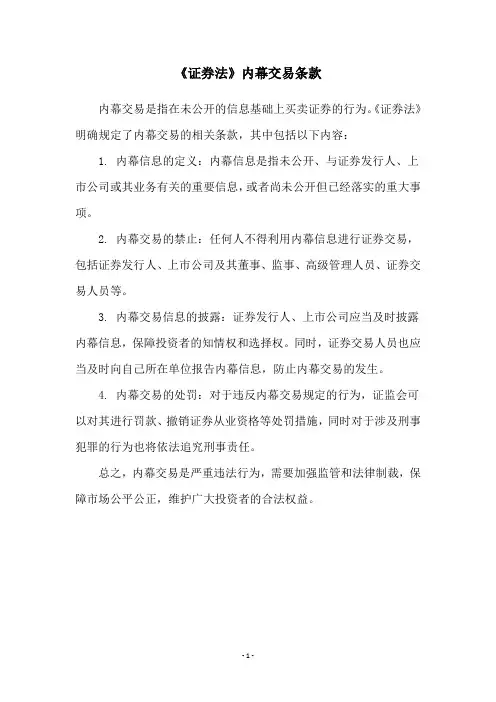 《证券法》内幕交易条款

内幕交易是指在未公开的信息基础上买卖证券的行为。《证券法》明确规定了内幕交易的相关条款，其中包括以下内容：

1. 内幕信息的定义：内幕信息是指未公开、与证券发行人、上市公司或其业务有关的重要信息，或者尚未公开但已经落实的重大事项。

2. 内幕交易的禁止：任何人不得利用内幕信息进行证券交易，包括证券发行人、上市公司及其董事、监事、高级管理人员、证券交易人员等。

3. 内幕交易信息的披露：证券发行人、上市公司应当及时披露内幕信息，保障投资者的知情权和选择权。同时，证券交易人员也应当及时向自己所在单位报告内幕信息，防止内幕交易的发生。

4. 内幕交易的处罚：对于违反内幕交易规定的行为，证监会可以对其进行罚款、撤销证券从业资格等处罚措施，同时对于涉及刑事犯罪的行为也将依法追究刑事责任。

总之，内幕交易是严重违法行为，需要加强监管和法律制裁，保障市场公平公正，维护广大投资者的合法权益。

- 1 -